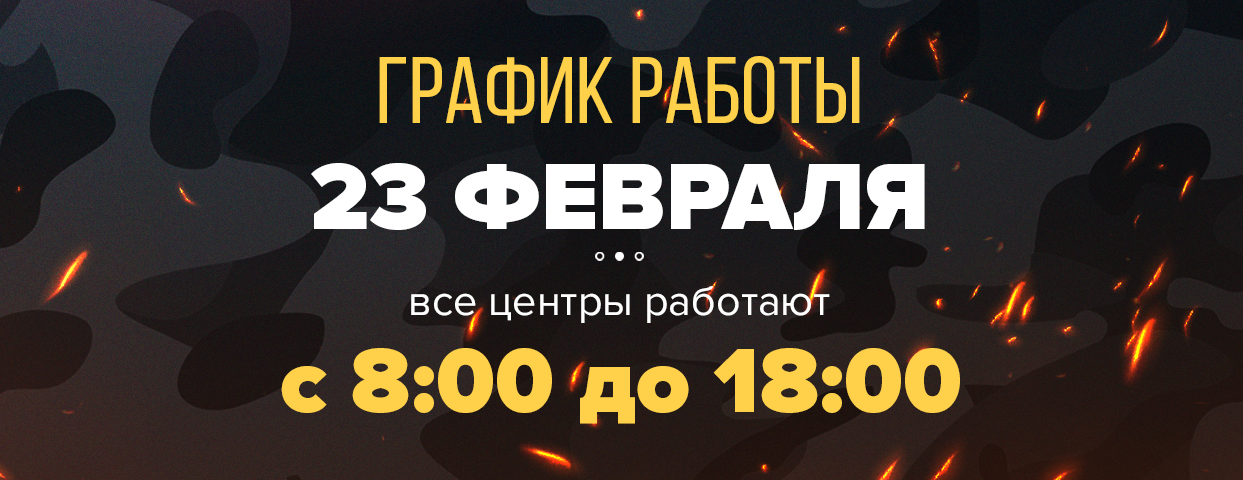 ГРАФИК РАБОТЫ
23 ФЕВРАЛЯ

все центры работают
с 8:00 до 18:00